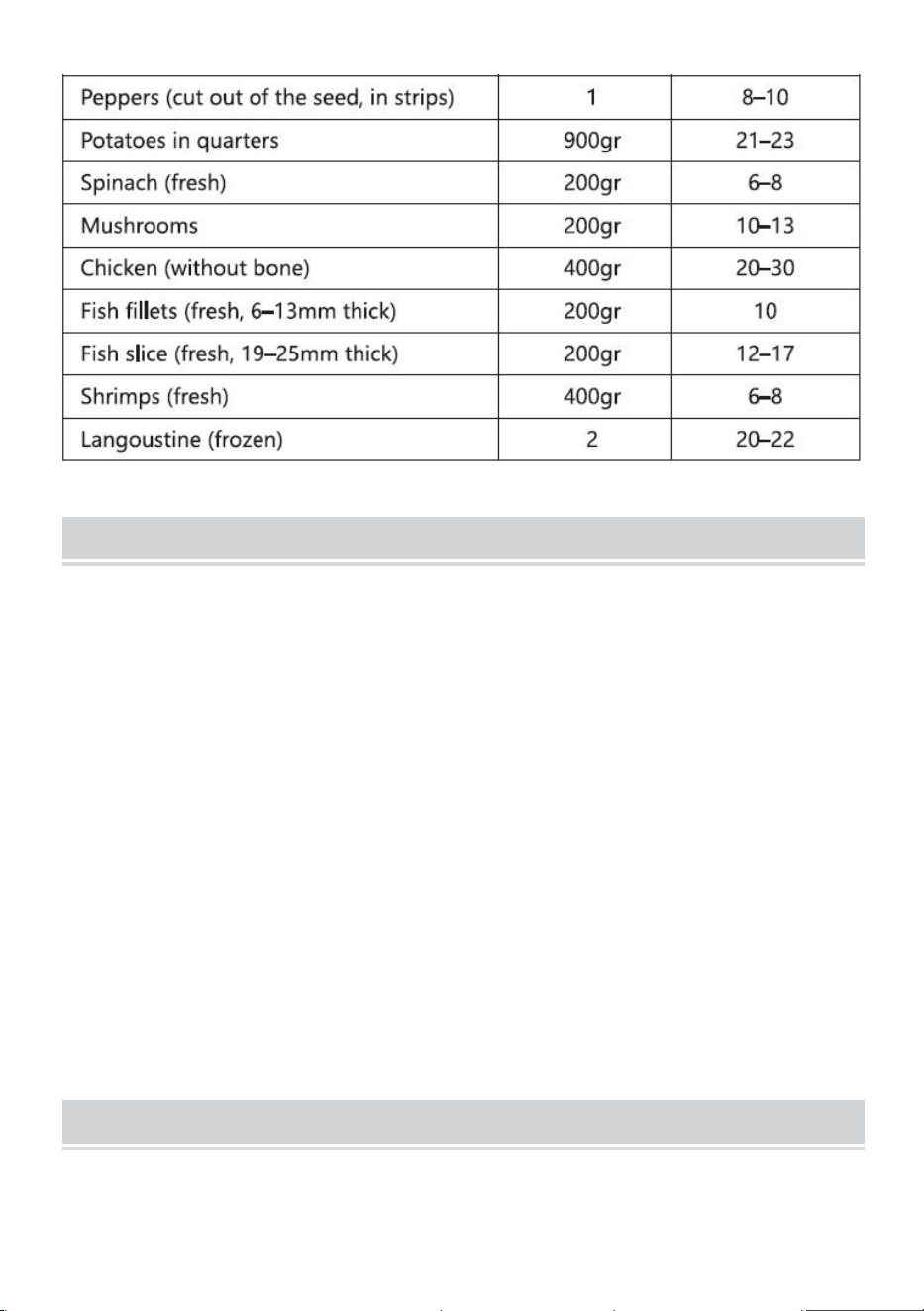 | Peppers (cut out of the seed, in strips) | 1 | 8–10 |
|---|---|---|
| Potatoes in quarters | 900gr | 21–23 |
| Spinach (fresh) | 200gr | 6–8 |
| Mushrooms | 200gr | 10–13 |
| Chicken (without bone) | 400gr | 20–30 |
| Fish fillets (fresh, 6–13mm thick) | 200gr | 10 |
| Fish slice (fresh, 19–25mm thick) | 200gr | 12–17 |
| Shrimps (fresh) | 400gr | 6–8 |
| Langoustine (frozen) | 2 | 20–22 |